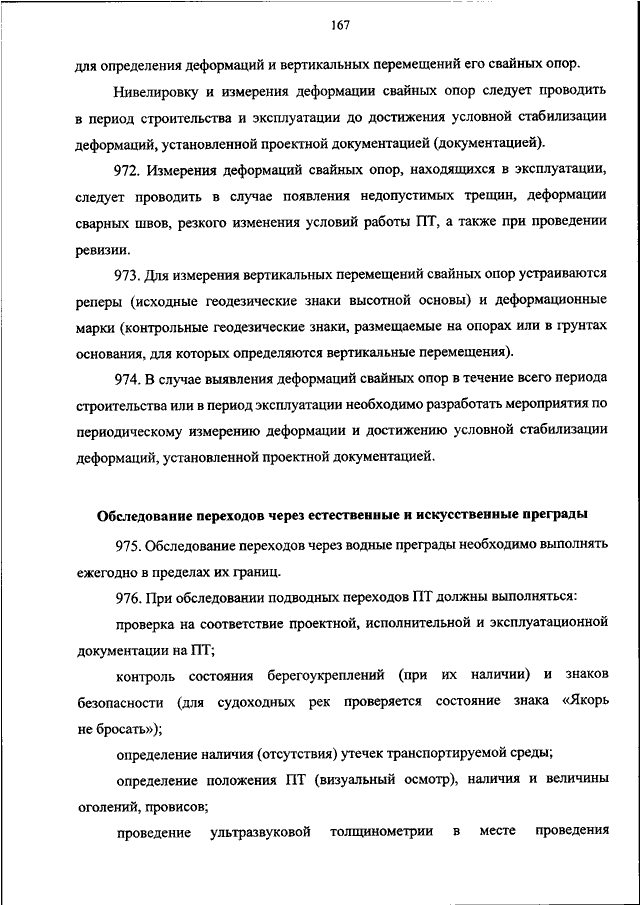 167

для определения деформаций и вертикальных перемещений его свайных опор.

Нивелировку и измерения деформации свайных опор следует проводить в период строительства и эксплуатации до достижения условной стабилизации деформаций, установленной проектной документацией (документацией).

972. Измерения деформаций свайных опор, находящихся в эксплуатации, следует проводить в случае появления недопустимых трещин, деформации сварных швов, резкого изменения условий работы ПТ, а также при проведении ревизии.

973. Для измерения вертикальных перемещений свайных опор устраиваются реперы (исходные геодезические знаки высотной основы) и деформационные марки (контрольные геодезические знаки, размещаемые на опорах или в грунтах основания, для которых определяются вертикальные перемещения).

974. В случае выявления деформаций свайных опор в течение всего периода строительства или в период эксплуатации необходимо разработать мероприятия по периодическому измерению деформации и достижению условной стабилизации деформаций, установленной проектной документацией.

Обследование переходов через естественные и искусственные преграды

975. Обследование переходов через водные преграды необходимо выполнять ежегодно в пределах их границ.

976. При обследовании подводных переходов ПТ должны выполняться:

проверка на соответствие проектной, исполнительной и эксплуатационной документации на ПТ;

контроль состояния берегоукреплений (при их наличии) и знаков безопасности (для судоходных рек проверяется состояние знака «Якорь не бросать»);

определение наличия (отсутствия) утечек транспортируемой среды;

определение положения ПТ (визуальный осмотр), наличия и величины оголений, провисов;

проведение ультразвуковой толщинометрии в месте проведения